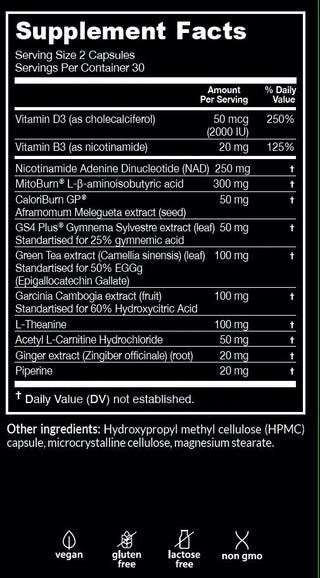 Supplement Facts

Serving Size 2 Capsules
Servings Per Container 30

| | Amount Per Serving | % Daily Value |
|---|---|---|
| Vitamin D3 (as cholecalciferol) | 50 mcg (2000 IU) | 250% |
| Vitamin B3 (as nicotinamide) | 20 mg | 125% |
| Nicotinamide Adenine Dinucleotide (NAD) | 250 mg | † |
| MitoBurn® L-β-aminoisobutyric acid | 300 mg | † |
| CaloriBurn GP® Aframomum Melegueta extract (seed) | 50 mg | † |
| GS4 Plus® Gymnema Sylvestre extract (leaf) Standartised for 25% gymnemic acid | 50 mg | † |
| Green Tea extract (Camellia sinensis) (leaf) Standartised for 50% EGGg (Epigallocatechin Gallate) | 100 mg | † |
| Garcinia Cambogia extract (fruit) Standartised for 60% Hydroxycitric Acid | 100 mg | † |
| L-Theanine | 100 mg | † |
| Acetyl L-Carnitine Hydrochloride | 50 mg | † |
| Ginger extract (Zingiber officinale) (root) | 20 mg | † |
| Piperine | 20 mg | † |

† Daily Value (DV) not established.

Other ingredients: Hydroxypropyl methyl cellulose (HPMC) capsule, microcrystalline cellulose, magnesium stearate.

vegan gluten free lactose free non gmo